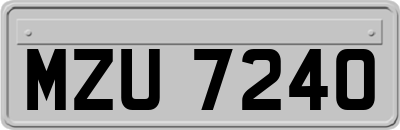 MZU 7240